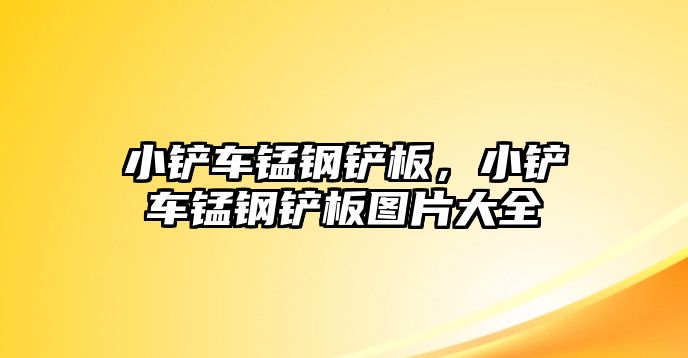 小铲车锰钢铲板，小铲车锰钢铲板图片大全